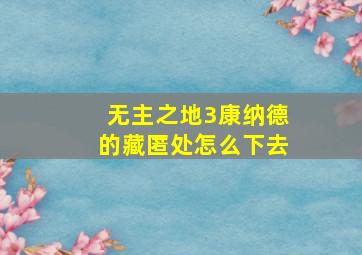 无主之地3康纳德的藏匿处怎么下去